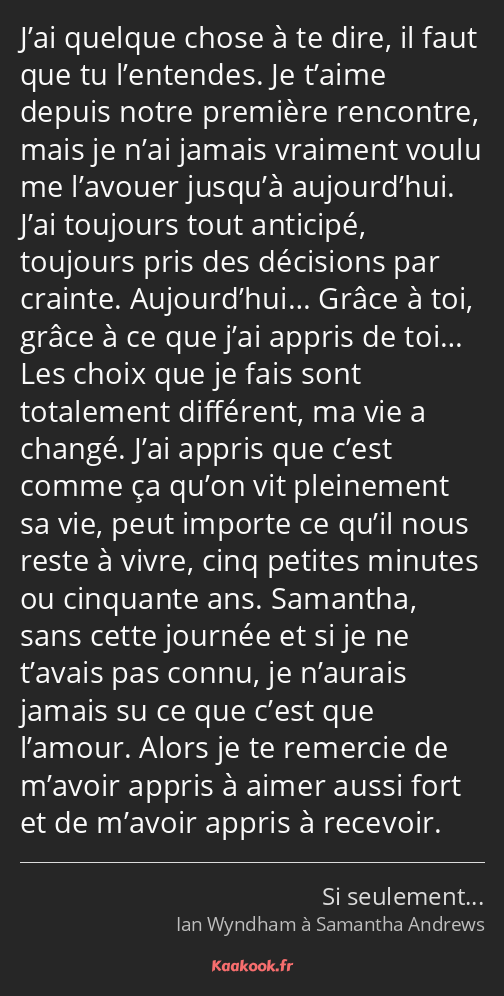 J’ai quelque chose à te dire, il faut que tu l’entendes. Je t’aime depuis notre première rencontre, mais je n’ai jamais vraiment voulu me l’avouer jusqu’à aujourd’hui. J’ai toujours tout anticipé, toujours pris des décisions par crainte. Aujourd’hui… Grâce à toi, grâce à ce que j’ai appris de toi… Les choix que je fais sont totalement différent, ma vie a changé. J’ai appris que c’est comme ça qu’on vit pleinement sa vie, peut importe ce qu’il nous reste à vivre, cinq petites minutes ou cinquante ans. Samantha, sans cette journée et si je ne t’avais pas connu, je n’aurais jamais su ce que c’est que l’amour. Alors je te remercie de m’avoir appris à aimer aussi fort et de m’avoir appris à recevoir.

Si seulement…
Ian Wyndham à Samantha Andrews

Kaakook.fr